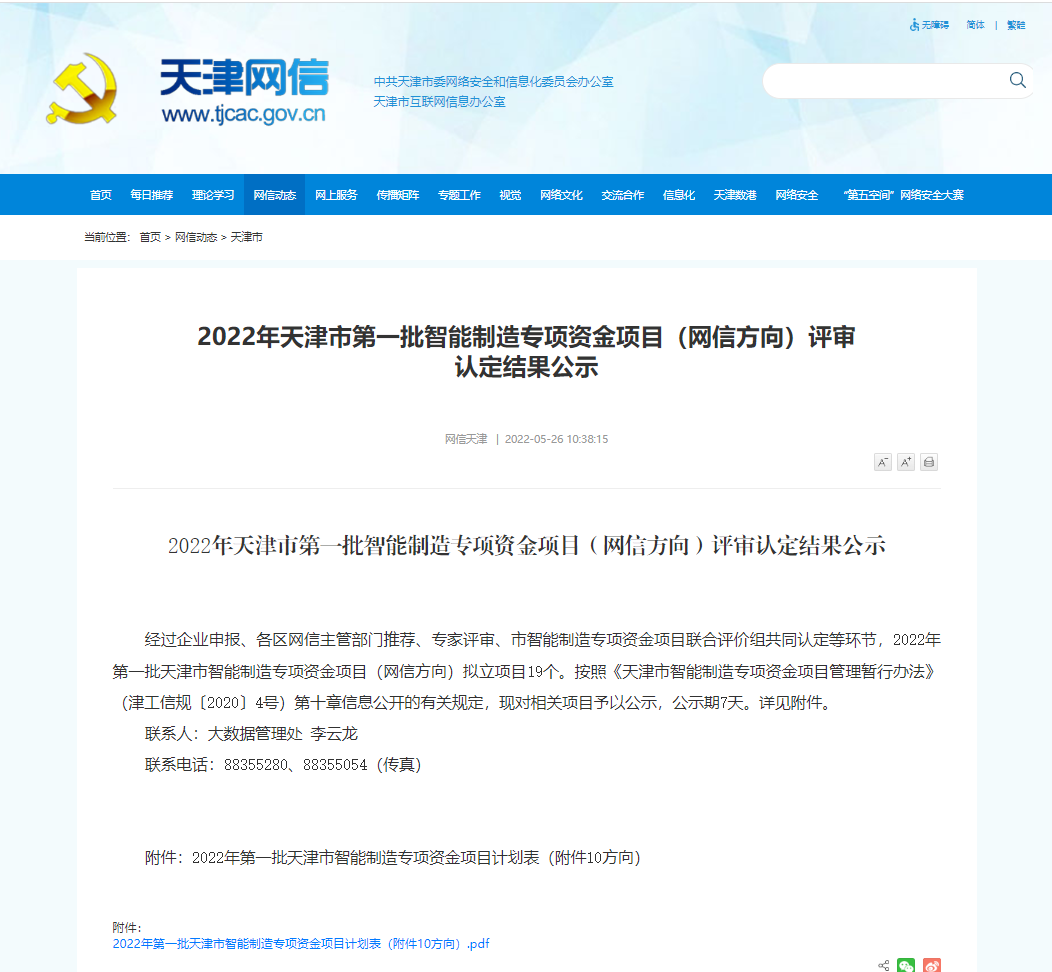 无障碍 简体 | 繁體

天津网信
www.tjcac.gov.cn

中共天津市委网络安全和信息化委员会办公室
天津市互联网信息办公室

首页 每日推荐 理论学习 网信动态 网上服务 传播矩阵 专题工作 视觉 网络文化 交流合作 信息化 天津数港 网络安全 "第五空间"网络安全大赛

当前位置： 首页 > 网信动态 > 天津市

2022年天津市第一批智能制造专项资金项目（网信方向）评审认定结果公示

网信天津 | 2022-05-26 10:38:15

A⁻ A⁺

2022年天津市第一批智能制造专项资金项目（网信方向）评审认定结果公示

经过企业申报、各区网信主管部门推荐、专家评审、市智能制造专项资金项目联合评价组共同认定等环节，2022年第一批天津市智能制造专项资金项目（网信方向）拟立项目19个。按照《天津市智能制造专项资金项目管理暂行办法》（津工信规〔2020〕4号）第十章信息公开的有关规定，现对相关项目予以公示，公示期7天。详见附件。

联系人：大数据管理处 李云龙

联系电话：88355280、88355054（传真）

附件：2022年第一批天津市智能制造专项资金项目计划表（附件10方向）

附件：
2022年第一批天津市智能制造专项资金项目计划表（附件10方向）.pdf